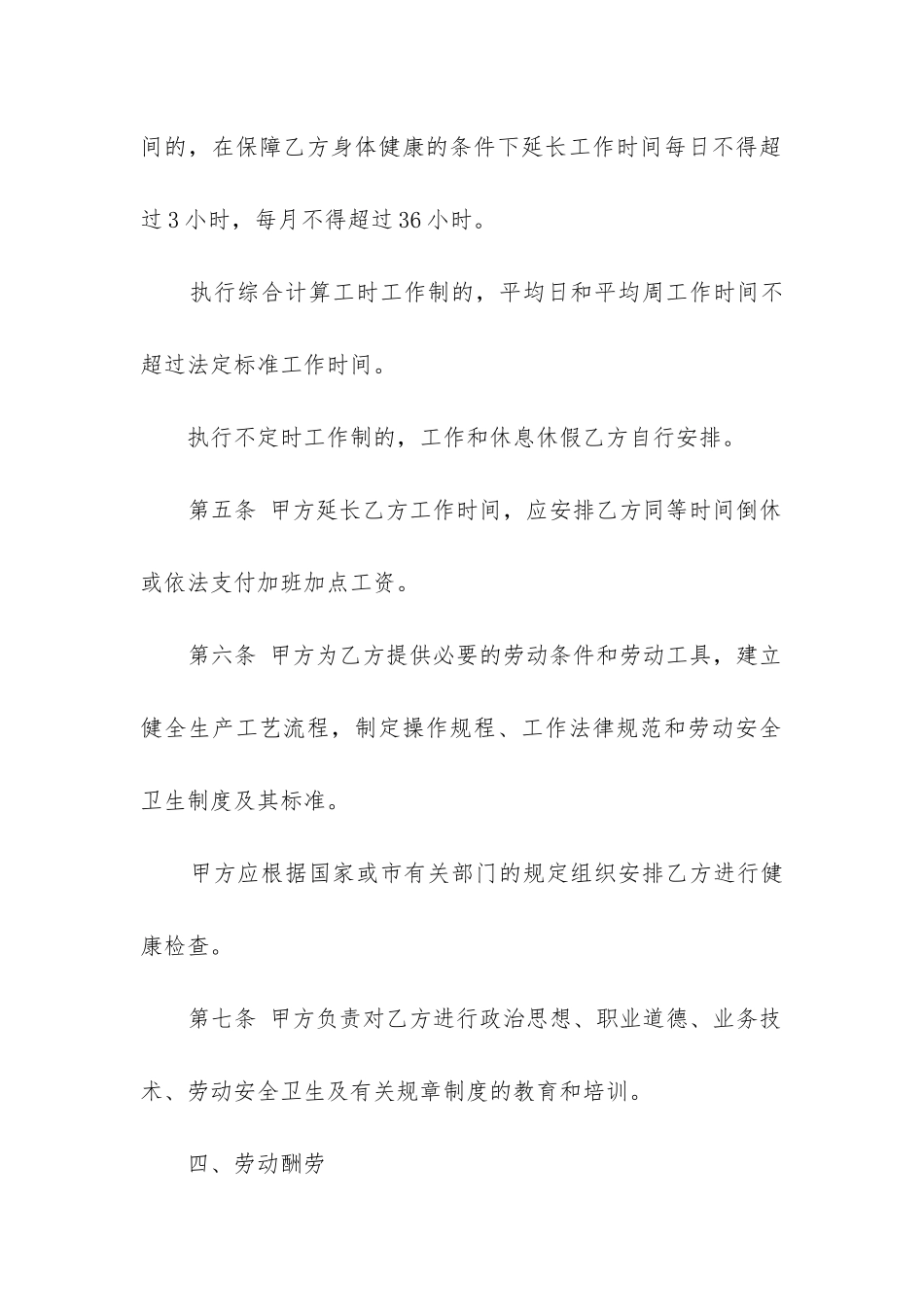 间的，在保障乙方身体健康的条件下延长工作时间每日不得超过3小时，每月不得超过36小时。

执行综合计算工时工作制的，平均日和平均周工作时间不超过法定标准工作时间。

执行不定时工作制的，工作和休息休假乙方自行安排。

第五条 甲方延长乙方工作时间，应安排乙方同等时间倒休或依法支付加班加点工资。

第六条 甲方为乙方提供必要的劳动条件和劳动工具，建立健全生产工艺流程，制定操作规程、工作法律规范和劳动安全卫生制度及其标准。

甲方应根据国家或市有关部门的规定组织安排乙方进行健康检查。

第七条 甲方负责对乙方进行政治思想、职业道德、业务技术、劳动安全卫生及有关规章制度的教育和培训。

四、劳动酬劳